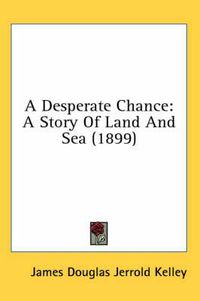 A Desperate Chance: A Story Of Land And Sea (1899)

James Douglas Jerrold Kelley